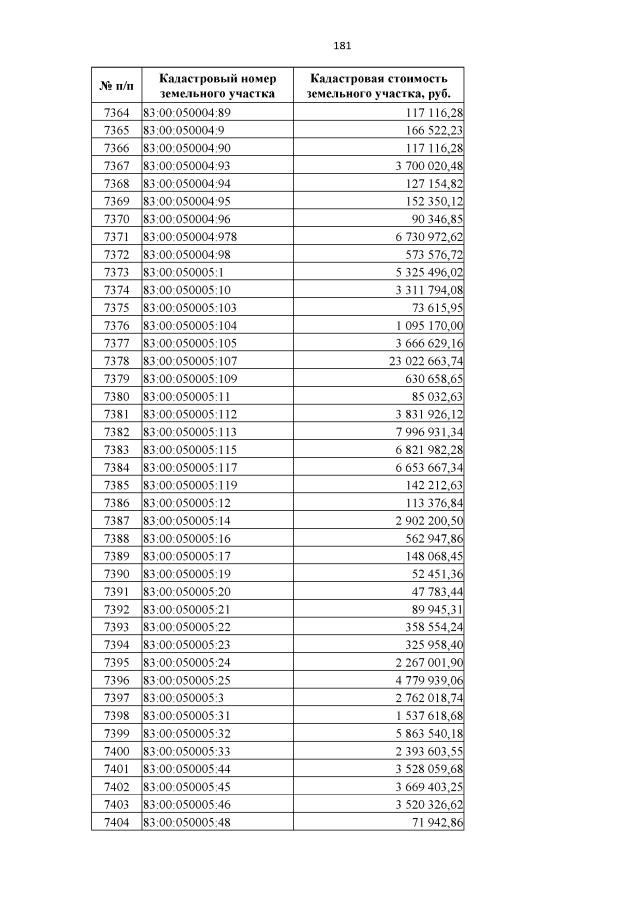 181

| № п/п | Кадастровый номер земельного участка | Кадастровая стоимость земельного участка, руб. |
|---|---|---|
| 7364 | 83:00:050004:89 | 117 116,28 |
| 7365 | 83:00:050004:9 | 166 522,23 |
| 7366 | 83:00:050004:90 | 117 116,28 |
| 7367 | 83:00:050004:93 | 3 700 020,48 |
| 7368 | 83:00:050004:94 | 127 154,82 |
| 7369 | 83:00:050004:95 | 152 350,12 |
| 7370 | 83:00:050004:96 | 90 346,85 |
| 7371 | 83:00:050004:978 | 6 730 972,62 |
| 7372 | 83:00:050004:98 | 573 576,72 |
| 7373 | 83:00:050005:1 | 5 325 496,02 |
| 7374 | 83:00:050005:10 | 3 311 794,08 |
| 7375 | 83:00:050005:103 | 73 615,95 |
| 7376 | 83:00:050005:104 | 1 095 170,00 |
| 7377 | 83:00:050005:105 | 3 666 629,16 |
| 7378 | 83:00:050005:107 | 23 022 663,74 |
| 7379 | 83:00:050005:109 | 630 658,65 |
| 7380 | 83:00:050005:11 | 85 032,63 |
| 7381 | 83:00:050005:112 | 3 831 926,12 |
| 7382 | 83:00:050005:113 | 7 996 931,34 |
| 7383 | 83:00:050005:115 | 6 821 982,28 |
| 7384 | 83:00:050005:117 | 6 653 667,34 |
| 7385 | 83:00:050005:119 | 142 212,63 |
| 7386 | 83:00:050005:12 | 113 376,84 |
| 7387 | 83:00:050005:14 | 2 902 200,50 |
| 7388 | 83:00:050005:16 | 562 947,86 |
| 7389 | 83:00:050005:17 | 148 068,45 |
| 7390 | 83:00:050005:19 | 52 451,36 |
| 7391 | 83:00:050005:20 | 47 783,44 |
| 7392 | 83:00:050005:21 | 89 945,31 |
| 7393 | 83:00:050005:22 | 358 554,24 |
| 7394 | 83:00:050005:23 | 325 958,40 |
| 7395 | 83:00:050005:24 | 2 267 001,90 |
| 7396 | 83:00:050005:25 | 4 779 939,06 |
| 7397 | 83:00:050005:3 | 2 762 018,74 |
| 7398 | 83:00:050005:31 | 1 537 618,68 |
| 7399 | 83:00:050005:32 | 5 863 540,18 |
| 7400 | 83:00:050005:33 | 2 393 603,55 |
| 7401 | 83:00:050005:44 | 3 528 059,68 |
| 7402 | 83:00:050005:45 | 3 669 403,25 |
| 7403 | 83:00:050005:46 | 3 520 326,62 |
| 7404 | 83:00:050005:48 | 71 942,86 |